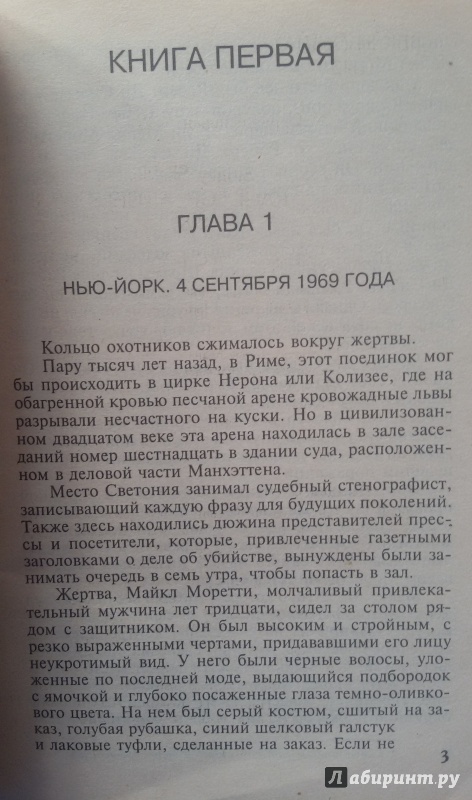 КНИГА ПЕРВАЯ

ГЛАВА 1

НЬЮ-ЙОРК. 4 СЕНТЯБРЯ 1969 ГОДА

Кольцо охотников сжималось вокруг жертвы.

Пару тысяч лет назад, в Риме, этот поединок мог бы происходить в цирке Нерона или Колизее, где на обагренной кровью песчаной арене кровожадные львы разрывали несчастного на куски. Но в цивилизованном двадцатом веке эта арена находилась в зале заседаний номер шестнадцать в здании суда, расположенном в деловой части Манхэттена.

Место Светония занимал судебный стенографист, записывающий каждую фразу для будущих поколений. Также здесь находились дюжина представителей прессы и посетители, которые, привлеченные газетными заголовками о деле об убийстве, вынуждены были занимать очередь в семь утра, чтобы попасть в зал.

Жертва, Майкл Моретти, молчаливый привлекательный мужчина лет тридцати, сидел за столом рядом с защитником. Он был высоким и стройным, с резко выраженными чертами, придававшими его лицу неукротимый вид. У него были черные волосы, уложенные по последней моде, выдающийся подбородок с ямочкой и глубоко посаженные глаза темно-оливкового цвета. На нем был серый костюм, сшитый на заказ, голубая рубашка, синий шелковый галстук и лаковые туфли, сделанные на заказ. Если не

3

Лабиринт.ру